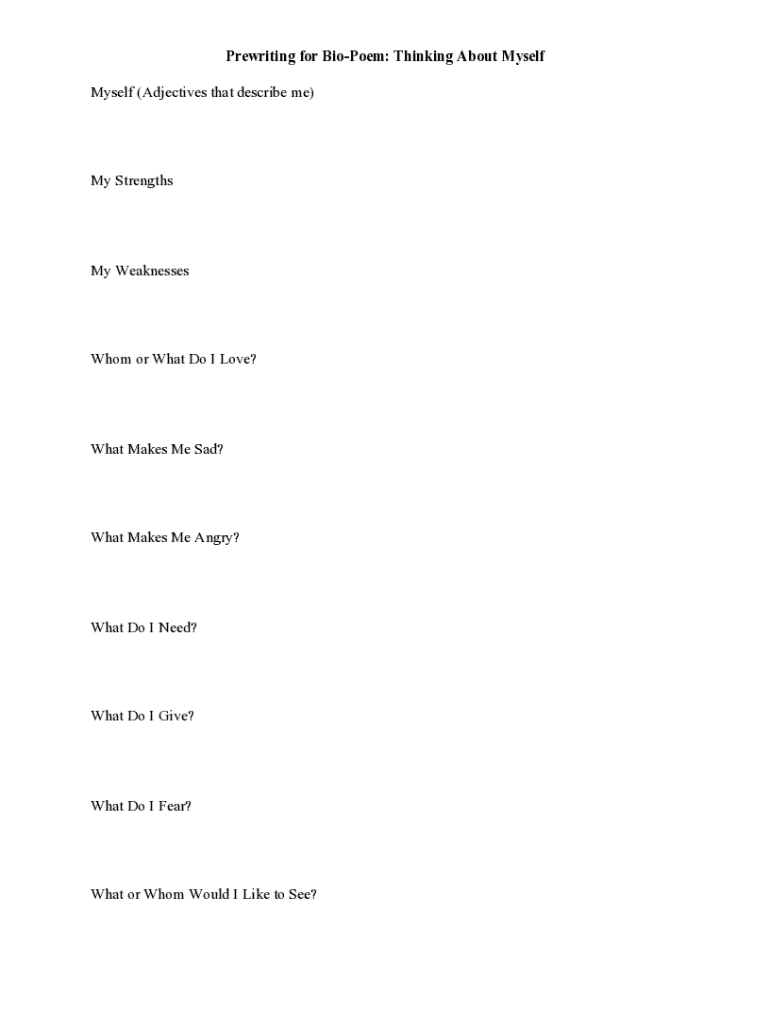 Prewriting for Bio-Poem: Thinking About Myself

Myself (Adjectives that describe me)

My Strengths

My Weaknesses

Whom or What Do I Love?

What Makes Me Sad?

What Makes Me Angry?

What Do I Need?

What Do I Give?

What Do I Fear?

What or Whom Would I Like to See?